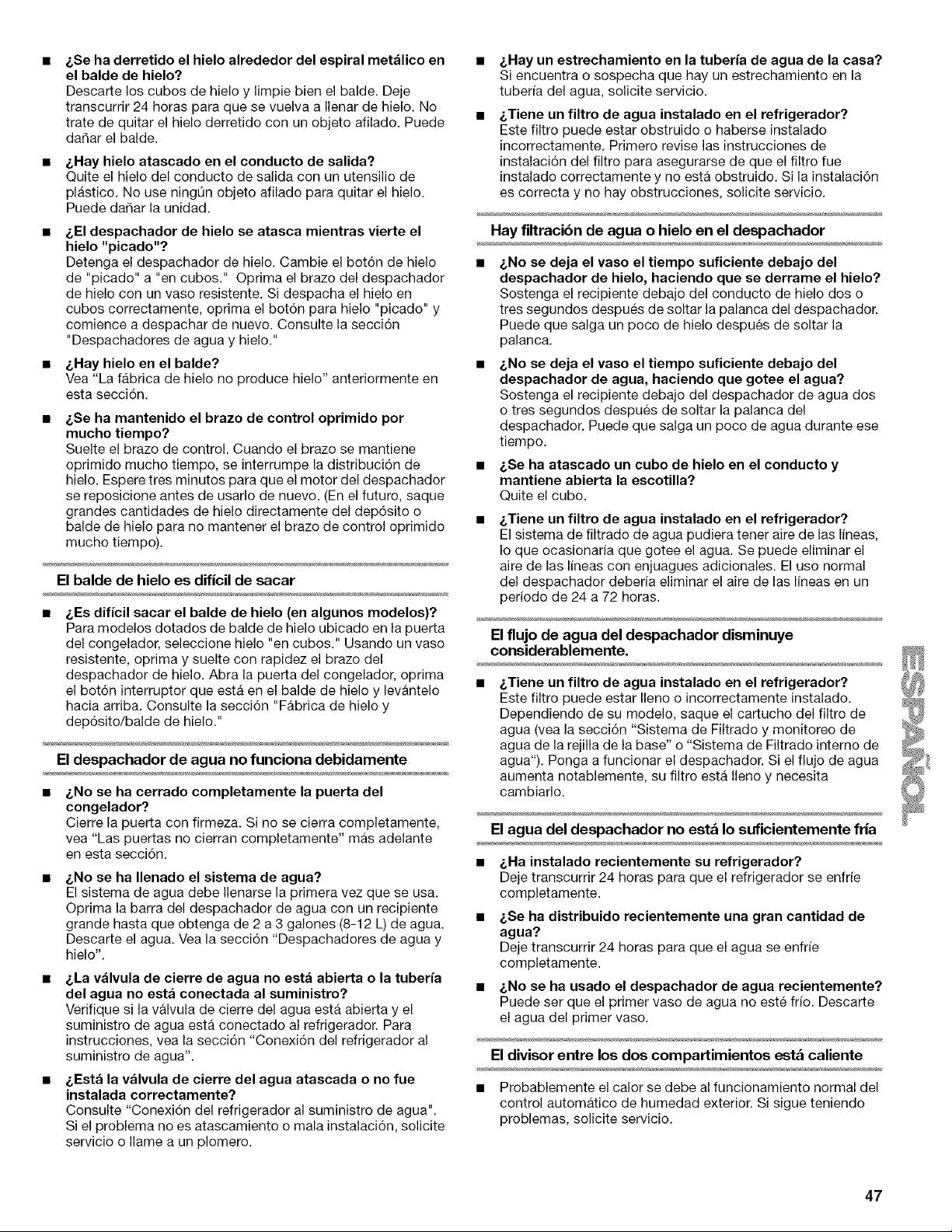 ■ ¿Se ha derretido el hielo alrededor del espiral metálico en el balde de hielo?
Descarte los cubos de hielo y limpie bien el balde. Deje transcurrir 24 horas para que se vuelva a llenar de hielo. No trate de quitar el hielo derretido con un objeto afilado. Puede dañar el balde.

■ ¿Hay hielo atascado en el conducto de salida?
Quite el hielo del conducto de salida con un utensilio de plástico. No use ningún objeto afilado para quitar el hielo. Puede dañar la unidad.

■ ¿El despachador de hielo se atasca mientras vierte el hielo "picado"?
Detenga el despachador de hielo. Cambie el botón de hielo de "picado" a "en cubos." Oprima el brazo del despachador de hielo con un vaso resistente. Si despacha el hielo en cubos correctamente, oprima el botón para hielo "picado" y comience a despachar de nuevo. Consulte la sección "Despachadores de agua y hielo."

■ ¿Hay hielo en el balde?
Vea "La fábrica de hielo no produce hielo" anteriormente en esta sección.

■ ¿Se ha mantenido el brazo de control oprimido por mucho tiempo?
Suelte el brazo de control. Cuando el brazo se mantiene oprimido mucho tiempo, se interrumpe la distribución de hielo. Espere tres minutos para que el motor del despachador se reposicione antes de usarlo de nuevo. (En el futuro, saque grandes cantidades de hielo directamente del depósito o balde de hielo para no mantener el brazo de control oprimido mucho tiempo).

El balde de hielo es difícil de sacar

■ ¿Es difícil sacar el balde de hielo (en algunos modelos)?
Para modelos dotados de balde de hielo ubicado en la puerta del congelador, seleccione hielo "en cubos." Usando un vaso resistente, oprima y suelte con rapidez el brazo del despachador de hielo. Abra la puerta del congelador, oprima el botón interruptor que está en el balde de hielo y levántelo hacia arriba. Consulte la sección "Fábrica de hielo y depósito/balde de hielo."

El despachador de agua no funciona debidamente

■ ¿No se ha cerrado completamente la puerta del congelador?
Cierre la puerta con firmeza. Si no se cierra completamente, vea "Las puertas no cierran completamente" más adelante en esta sección.

■ ¿No se ha llenado el sistema de agua?
El sistema de agua debe llenarse la primera vez que se usa. Oprima la barra del despachador de agua con un recipiente grande hasta que obtenga de 2 a 3 galones (8-12 L) de agua. Descarte el agua. Vea la sección "Despachadores de agua y hielo".

■ ¿La válvula de cierre de agua no está abierta o la tubería del agua no está conectada al suministro?
Verifique si la válvula de cierre del agua está abierta y el suministro de agua está conectado al refrigerador. Para instrucciones, vea la sección "Conexión del refrigerador al suministro de agua".

■ ¿Está la válvula de cierre del agua atascada o no fue instalada correctamente?
Consulte "Conexión del refrigerador al suministro de agua". Si el problema no es atascamiento o mala instalación, solicite servicio o llame a un plomero.

■ ¿Hay un estrechamiento en la tubería de agua de la casa?
Si encuentra o sospecha que hay un estrechamiento en la tubería del agua, solicite servicio.

■ ¿Tiene un filtro de agua instalado en el refrigerador?
Este filtro puede estar obstruido o haberse instalado incorrectamente. Primero revise las instrucciones de instalación del filtro para asegurarse de que el filtro fue instalado correctamente y no está obstruido. Si la instalación es correcta y no hay obstrucciones, solicite servicio.

Hay filtración de agua o hielo en el despachador

■ ¿No se deja el vaso el tiempo suficiente debajo del despachador de hielo, haciendo que se derrame el hielo?
Sostenga el recipiente debajo del conducto de hielo dos o tres segundos después de soltar la palanca del despachador. Puede que salga un poco de hielo después de soltar la palanca.

■ ¿No se deja el vaso el tiempo suficiente debajo del despachador de agua, haciendo que gotee el agua?
Sostenga el recipiente debajo del despachador de agua dos o tres segundos después de soltar la palanca del despachador. Puede que salga un poco de agua durante ese tiempo.

■ ¿Se ha atascado un cubo de hielo en el conducto y mantiene abierta la escotilla?
Quite el cubo.

■ ¿Tiene un filtro de agua instalado en el refrigerador?
El sistema de filtrado de agua pudiera tener aire de las líneas, lo que ocasionaría que gotee el agua. Se puede eliminar el aire de las líneas con enjuagues adicionales. El uso normal del despachador debería eliminar el aire de las líneas en un período de 24 a 72 horas.

El flujo de agua del despachador disminuye considerablemente.

■ ¿Tiene un filtro de agua instalado en el refrigerador?
Este filtro puede estar lleno o incorrectamente instalado. Dependiendo de su modelo, saque el cartucho del filtro de agua (vea la sección "Sistema de Filtrado y monitoreo de agua de la rejilla de la base" o "Sistema de Filtrado interno de agua"). Ponga a funcionar el despachador. Si el flujo de agua aumenta notablemente, su filtro está lleno y necesita cambiarlo.

El agua del despachador no está lo suficientemente fría

■ ¿Ha instalado recientemente su refrigerador?
Deje transcurrir 24 horas para que el refrigerador se enfríe completamente.

■ ¿Se ha distribuido recientemente una gran cantidad de agua?
Deje transcurrir 24 horas para que el agua se enfríe completamente.

■ ¿No se ha usado el despachador de agua recientemente?
Puede ser que el primer vaso de agua no esté frío. Descarte el agua del primer vaso.

El divisor entre los dos compartimientos está caliente

■ Probablemente el calor se debe al funcionamiento normal del control automático de humedad exterior. Si sigue teniendo problemas, solicite servicio.

ESPAÑOL

47